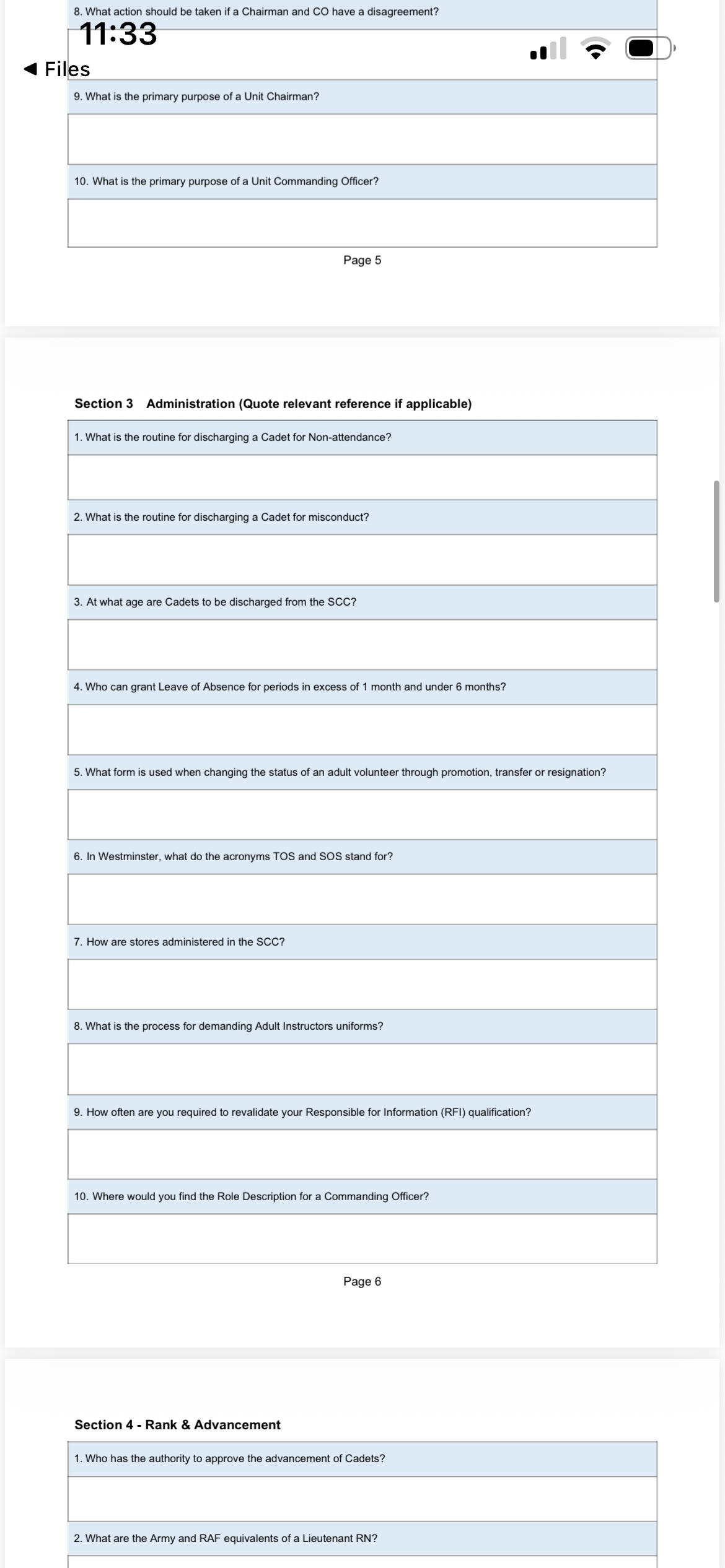 8. What action should be taken if a Chairman and CO have a disagreement?

11:33

◀ Files

9. What is the primary purpose of a Unit Chairman?

10. What is the primary purpose of a Unit Commanding Officer?

Page 5

Section 3 Administration (Quote relevant reference if applicable)

1. What is the routine for discharging a Cadet for Non-attendance?

2. What is the routine for discharging a Cadet for misconduct?

3. At what age are Cadets to be discharged from the SCC?

4. Who can grant Leave of Absence for periods in excess of 1 month and under 6 months?

5. What form is used when changing the status of an adult volunteer through promotion, transfer or resignation?

6. In Westminster, what do the acronyms TOS and SOS stand for?

7. How are stores administered in the SCC?

8. What is the process for demanding Adult Instructors uniforms?

9. How often are you required to revalidate your Responsible for Information (RFI) qualification?

10. Where would you find the Role Description for a Commanding Officer?

Page 6

Section 4 - Rank & Advancement

1. Who has the authority to approve the advancement of Cadets?

2. What are the Army and RAF equivalents of a Lieutenant RN?